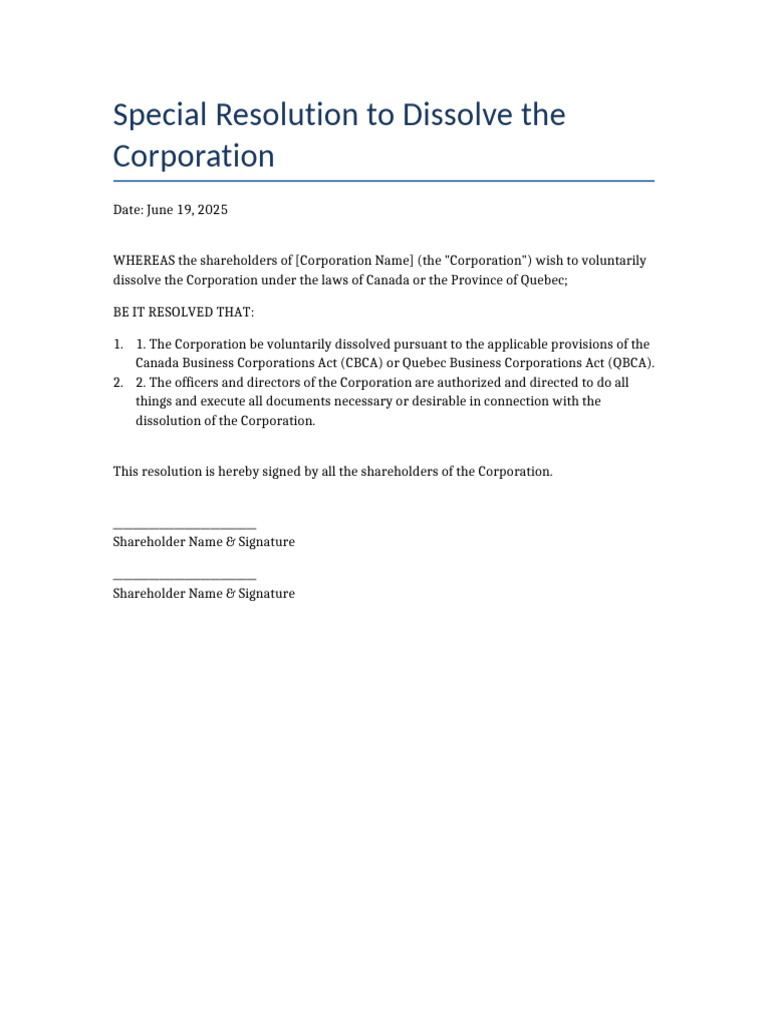 Special Resolution to Dissolve the Corporation

Date: June 19, 2025

WHEREAS the shareholders of [Corporation Name] (the "Corporation") wish to voluntarily dissolve the Corporation under the laws of Canada or the Province of Quebec;

BE IT RESOLVED THAT:

1. 1. The Corporation be voluntarily dissolved pursuant to the applicable provisions of the Canada Business Corporations Act (CBCA) or Quebec Business Corporations Act (QBCA).
2. 2. The officers and directors of the Corporation are authorized and directed to do all things and execute all documents necessary or desirable in connection with the dissolution of the Corporation.

This resolution is hereby signed by all the shareholders of the Corporation.

________________________
Shareholder Name & Signature

________________________
Shareholder Name & Signature